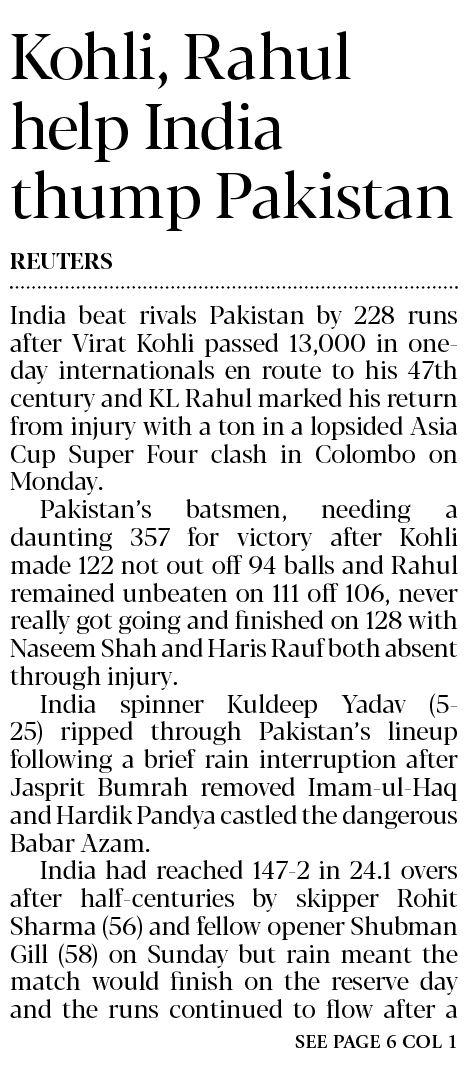 Kohli, Rahul help India thump Pakistan

REUTERS

India beat rivals Pakistan by 228 runs after Virat Kohli passed 13,000 in one-day internationals en route to his 47th century and KL Rahul marked his return from injury with a ton in a lopsided Asia Cup Super Four clash in Colombo on Monday.

Pakistan's batsmen, needing a daunting 357 for victory after Kohli made 122 not out off 94 balls and Rahul remained unbeaten on 111 off 106, never really got going and finished on 128 with Naseem Shah and Haris Rauf both absent through injury.

India spinner Kuldeep Yadav (5-25) ripped through Pakistan's lineup following a brief rain interruption after Jasprit Bumrah removed Imam-ul-Haq and Hardik Pandya castled the dangerous Babar Azam.

India had reached 147-2 in 24.1 overs after half-centuries by skipper Rohit Sharma (56) and fellow opener Shubman Gill (58) on Sunday but rain meant the match would finish on the reserve day and the runs continued to flow after a

SEE PAGE 6 COL 1